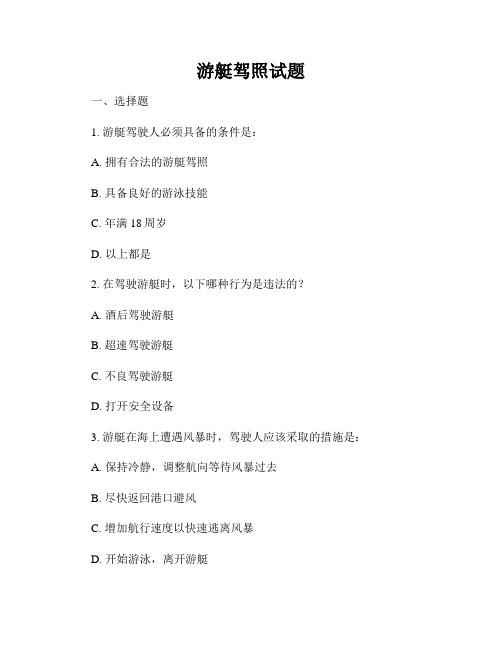 游艇驾照试题

一、选择题

1. 游艇驾驶人必须具备的条件是：

A. 拥有合法的游艇驾照

B. 具备良好的游泳技能

C. 年满 18 周岁

D. 以上都是

2. 在驾驶游艇时，以下哪种行为是违法的？

A. 酒后驾驶游艇

B. 超速驾驶游艇

C. 不良驾驶游艇

D. 打开安全设备

3. 游艇在海上遭遇风暴时，驾驶人应该采取的措施是：

A. 保持冷静，调整航向等待风暴过去

B. 尽快返回港口避风

C. 增加航行速度以快速逃离风暴

D. 开始游泳，离开游艇